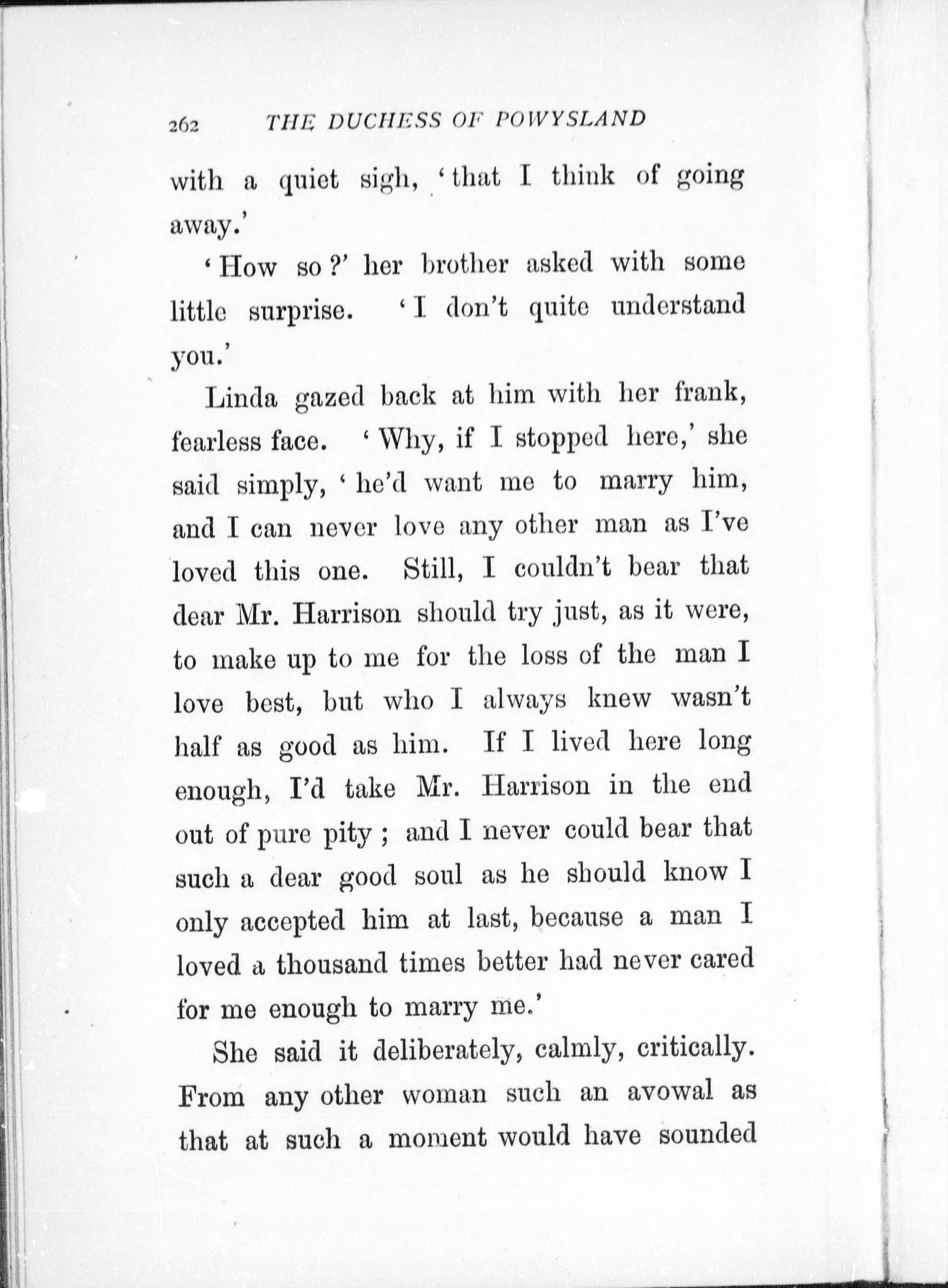 262 THE DUCHESS OF POWYSLAND

with a quiet sigh, 'that I think of going away.'

'How so?' her brother asked with some little surprise. 'I don't quite understand you.'

Linda gazed back at him with her frank, fearless face. 'Why, if I stopped here,' she said simply, 'he'd want me to marry him, and I can never love any other man as I've loved this one. Still, I couldn't bear that dear Mr. Harrison should try just, as it were, to make up to me for the loss of the man I love best, but who I always knew wasn't half as good as him. If I lived here long enough, I'd take Mr. Harrison in the end out of pure pity; and I never could bear that such a dear good soul as he should know I only accepted him at last, because a man I loved a thousand times better had never cared for me enough to marry me.'

She said it deliberately, calmly, critically. From any other woman such an avowal as that at such a moment would have sounded